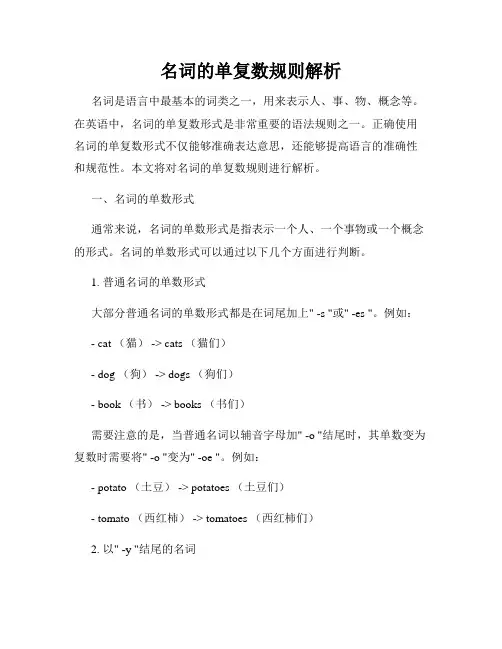 名词的单复数规则解析

名词是语言中最基本的词类之一，用来表示人、事、物、概念等。在英语中，名词的单复数形式是非常重要的语法规则之一。正确使用名词的单复数形式不仅能够准确表达意思，还能够提高语言的准确性和规范性。本文将对名词的单复数规则进行解析。

一、名词的单数形式

通常来说，名词的单数形式是指表示一个人、一个事物或一个概念的形式。名词的单数形式可以通过以下几个方面进行判断。

1. 普通名词的单数形式

大部分普通名词的单数形式都是在词尾加上" -s "或" -es "。例如：

- cat （猫） -> cats （猫们）

- dog （狗） -> dogs （狗们）

- book （书） -> books （书们）

需要注意的是，当普通名词以辅音字母加" -o "结尾时，其单数变为复数时需要将" -o "变为" -oe "。例如：

- potato （土豆） -> potatoes （土豆们）

- tomato （西红柿） -> tomatoes （西红柿们）

2. 以" -y "结尾的名词